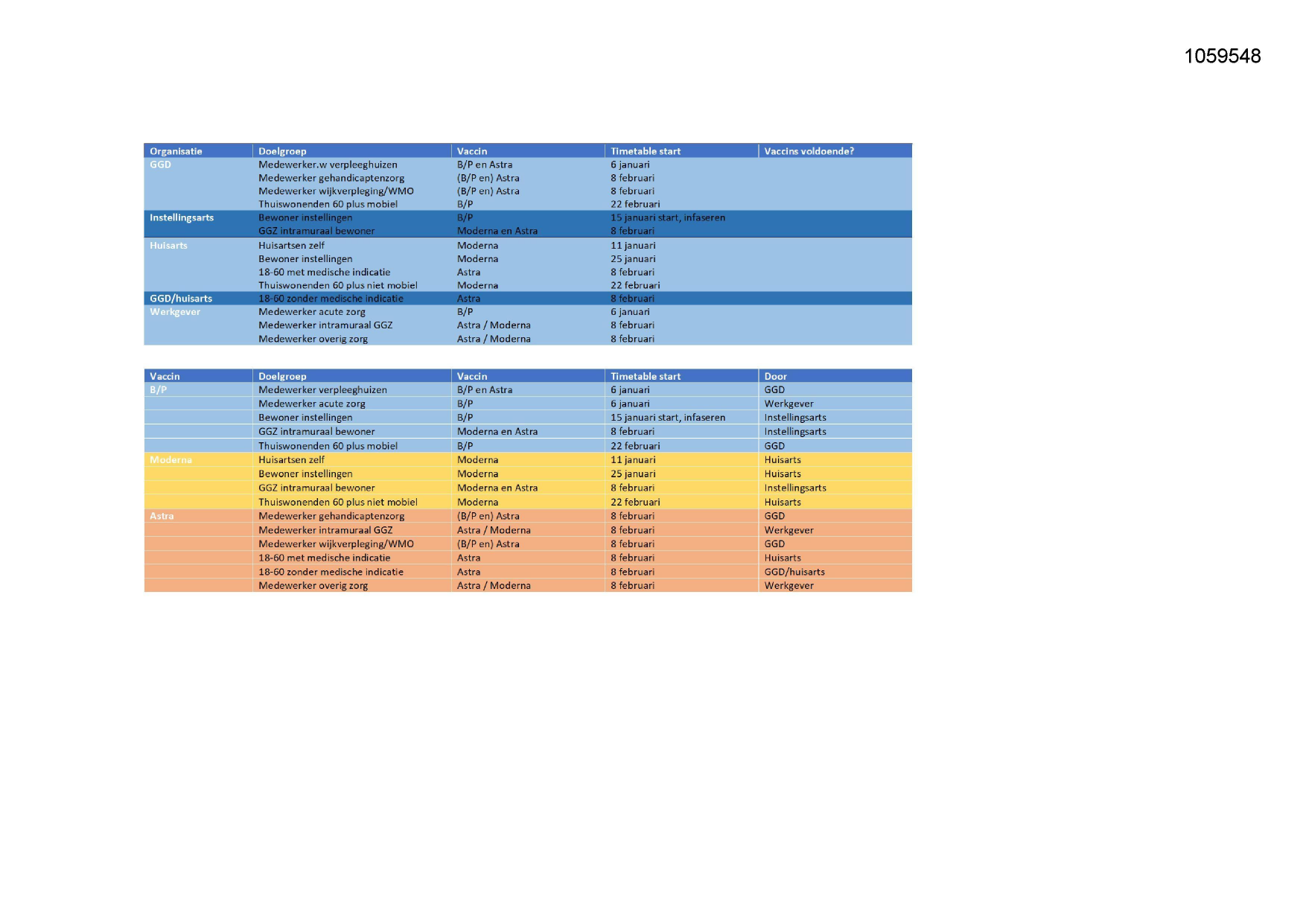 1059548

| Organisatie | Doelgroep | Vaccin | Timetable start | Vaccins voldoende? |
|---|---|---|---|---|
| GGD | Medewerker.w verpleeghuizen | B/P en Astra | 6 januari | |
| | Medewerker gehandicaptenzorg | (B/P en) Astra | 8 februari | |
| | Medewerker wijkverpleging/WMO | (B/P en) Astra | 8 februari | |
| | Thuiswonenden 60 plus mobiel | B/P | 22 februari | |
| Instellingsarts | Bewoner instellingen | B/P | 15 januari start, infaseren | |
| | GGZ intramuraal bewoner | Moderna en Astra | 8 februari | |
| Huisarts | Huisartsen zelf | Moderna | 11 januari | |
| | Bewoner instellingen | Moderna | 25 januari | |
| | 18-60 met medische indicatie | Astra | 8 februari | |
| | Thuiswonenden 60 plus niet mobiel | Moderna | 22 februari | |
| GGD/huisarts | 18-60 zonder medische indicatie | Astra | 8 februari | |
| Werkgever | Medewerker acute zorg | B/P | 6 januari | |
| | Medewerker intramuraal GGZ | Astra / Moderna | 8 februari | |
| | Medewerker overig zorg | Astra / Moderna | 8 februari | |

| Vaccin | Doelgroep | Vaccin | Timetable start | Door |
|---|---|---|---|---|
| B/P | Medewerker verpleeghuizen | B/P en Astra | 6 januari | GGD |
| | Medewerker acute zorg | B/P | 6 januari | Werkgever |
| | Bewoner instellingen | B/P | 15 januari start, infaseren | Instellingsarts |
| | GGZ intramuraal bewoner | Moderna en Astra | 8 februari | Instellingsarts |
| | Thuiswonenden 60 plus mobiel | B/P | 22 februari | GGD |
| Moderna | Huisartsen zelf | Moderna | 11 januari | Huisarts |
| | Bewoner instellingen | Moderna | 25 januari | Huisarts |
| | GGZ intramuraal bewoner | Moderna en Astra | 8 februari | Instellingsarts |
| | Thuiswonenden 60 plus niet mobiel | Moderna | 22 februari | Huisarts |
| Astra | Medewerker gehandicaptenzorg | (B/P en) Astra | 8 februari | GGD |
| | Medewerker intramuraal GGZ | Astra / Moderna | 8 februari | Werkgever |
| | Medewerker wijkverpleging/WMO | (B/P en) Astra | 8 februari | GGD |
| | 18-60 met medische indicatie | Astra | 8 februari | Huisarts |
| | 18-60 zonder medische indicatie | Astra | 8 februari | GGD/huisarts |
| | Medewerker overig zorg | Astra / Moderna | 8 februari | Werkgever |